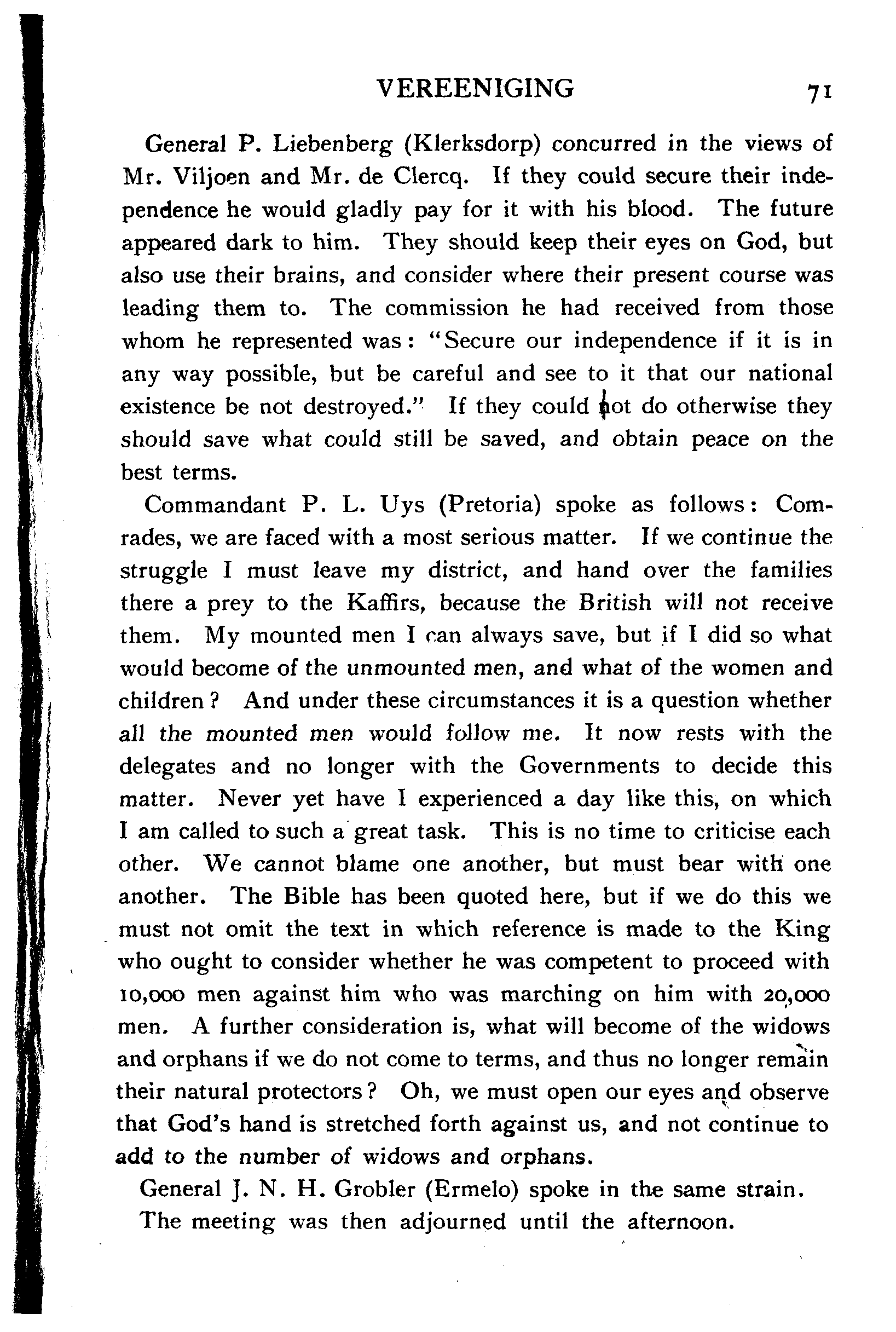 VEREENIGING 71

General P. Liebenberg (Klerksdorp) concurred in the views of Mr. Viljoen and Mr. de Clercq. If they could secure their independence he would gladly pay for it with his blood. The future appeared dark to him. They should keep their eyes on God, but also use their brains, and consider where their present course was leading them to. The commission he had received from those whom he represented was: "Secure our independence if it is in any way possible, but be careful and see to it that our national existence be not destroyed." If they could not do otherwise they should save what could still be saved, and obtain peace on the best terms.

Commandant P. L. Uys (Pretoria) spoke as follows: Comrades, we are faced with a most serious matter. If we continue the struggle I must leave my district, and hand over the families there a prey to the Kaffirs, because the British will not receive them. My mounted men I can always save, but if I did so what would become of the unmounted men, and what of the women and children? And under these circumstances it is a question whether all the mounted men would follow me. It now rests with the delegates and no longer with the Governments to decide this matter. Never yet have I experienced a day like this, on which I am called to such a great task. This is no time to criticise each other. We cannot blame one another, but must bear with one another. The Bible has been quoted here, but if we do this we must not omit the text in which reference is made to the King who ought to consider whether he was competent to proceed with 10,000 men against him who was marching on him with 20,000 men. A further consideration is, what will become of the widows and orphans if we do not come to terms, and thus no longer remain their natural protectors? Oh, we must open our eyes and observe that God's hand is stretched forth against us, and not continue to add to the number of widows and orphans.

General J. N. H. Grobler (Ermelo) spoke in the same strain.

The meeting was then adjourned until the afternoon.